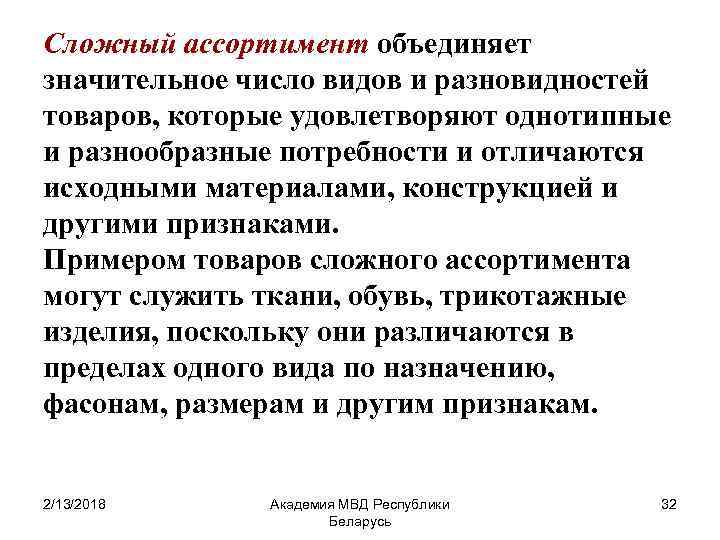 Сложный ассортимент объединяет значительное число видов и разновидностей товаров, которые удовлетворяют однотипные и разнообразные потребности и отличаются исходными материалами, конструкцией и другими признаками.
Примером товаров сложного ассортимента могут служить ткани, обувь, трикотажные изделия, поскольку они различаются в пределах одного вида по назначению, фасонам, размерам и другим признакам.

2/13/2018

Академия МВД Республики Беларусь

32